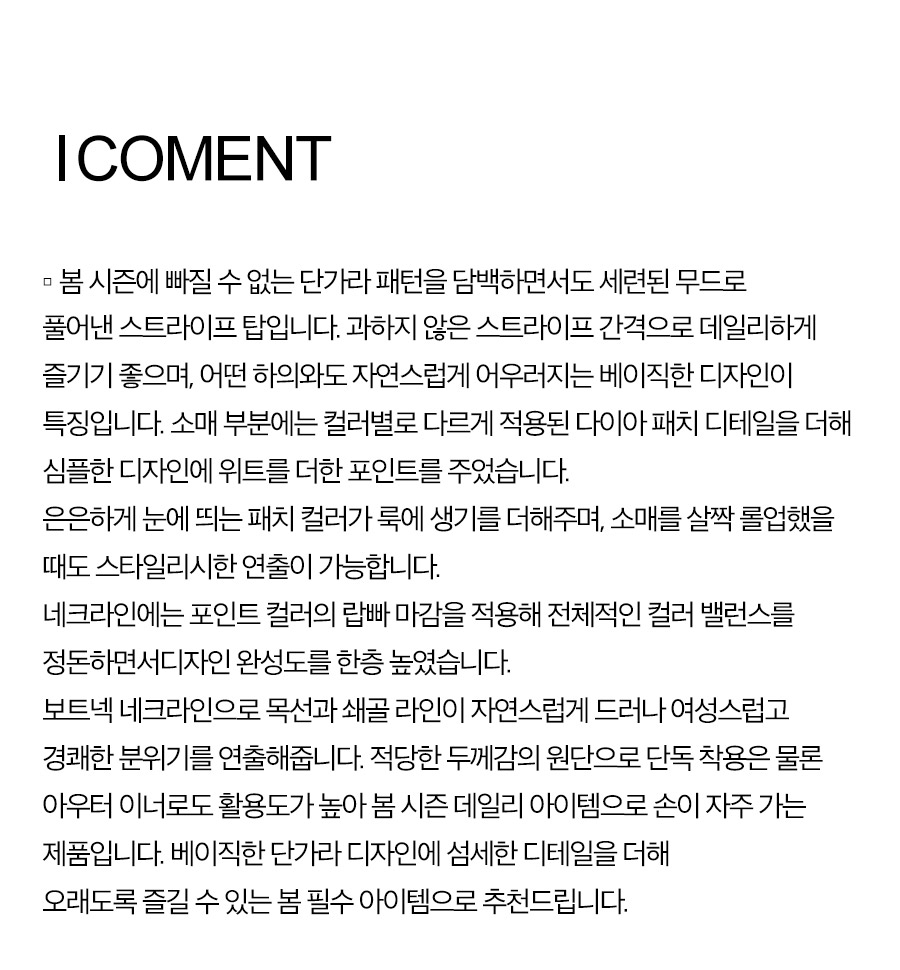 I COMENT

▫ 봄 시즌에 빠질 수 없는 단가라 패턴을 담백하면서도 세련된 무드로 풀어낸 스트라이프 탑입니다. 과하지 않은 스트라이프 간격으로 데일리하게 즐기기 좋으며, 어떤 하의와도 자연스럽게 어우러지는 베이직한 디자인이 특징입니다. 소매 부분에는 컬러별로 다르게 적용된 다이아 패치 디테일을 더해 심플한 디자인에 위트를 더한 포인트를 주었습니다.
은은하게 눈에 띄는 패치 컬러가 룩에 생기를 더해주며, 소매를 살짝 롤업했을 때도 스타일리시한 연출이 가능합니다.
네크라인에는 포인트 컬러의 랍빠 마감을 적용해 전체적인 컬러 밸런스를 정돈하면서디자인 완성도를 한층 높였습니다.
보트넥 네크라인으로 목선과 쇄골 라인이 자연스럽게 드러나 여성스럽고 경쾌한 분위기를 연출해줍니다. 적당한 두께감의 원단으로 단독 착용은 물론 아우터 이너로도 활용도가 높아 봄 시즌 데일리 아이템으로 손이 자주 가는 제품입니다. 베이직한 단가라 디자인에 섬세한 디테일을 더해 오래도록 즐길 수 있는 봄 필수 아이템으로 추천드립니다.